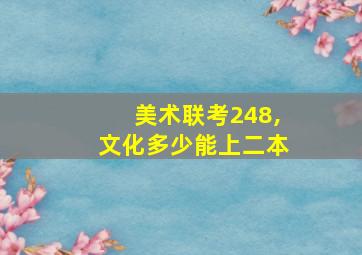 美术联考248，
文化多少能上二本